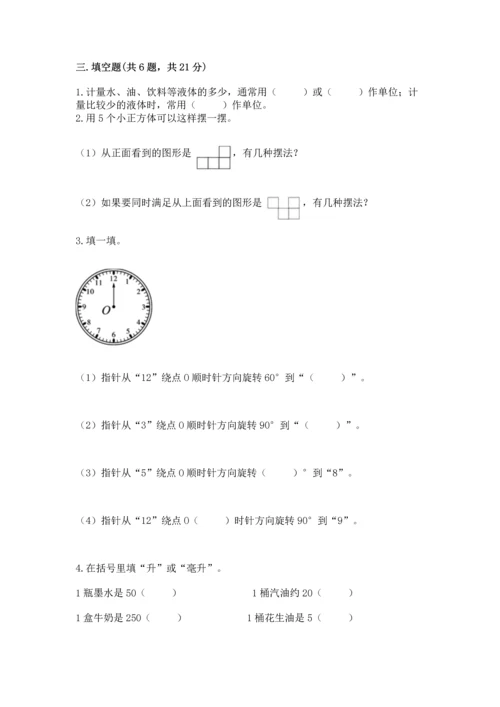 三. 填空题(共 6 题，共 21 分)

1. 计量水、油、饮料等液体的多少，通常用（　　）或（　　）作单位；计量比较少的液体时，常用（　　）作单位。
2. 用 5 个小正方体可以这样摆一摆。

（1）从正面看到的图形是 ，有几种摆法？

（2）如果要同时满足从上面看到的图形是 ，有几种摆法？

3. 填一填。

12 1 2 3 4 5 6 7 8 9 10 11 O

（1）指针从“12”绕点 O 顺时针方向旋转 60° 到“（　　）”。

（2）指针从“3”绕点 O 顺时针方向旋转 90° 到“（　　）”。

（3）指针从“5”绕点 O 顺时针方向旋转（　　）° 到“8”。

（4）指针从“12”绕点 O（　　）时针方向旋转 90° 到“9”。

4. 在括号里填“升”或“毫升”。

1 瓶墨水是 50（　　）　　1 桶汽油约 20（　　）

1 盒牛奶是 250（　　）　　1 桶花生油是 5（　　）